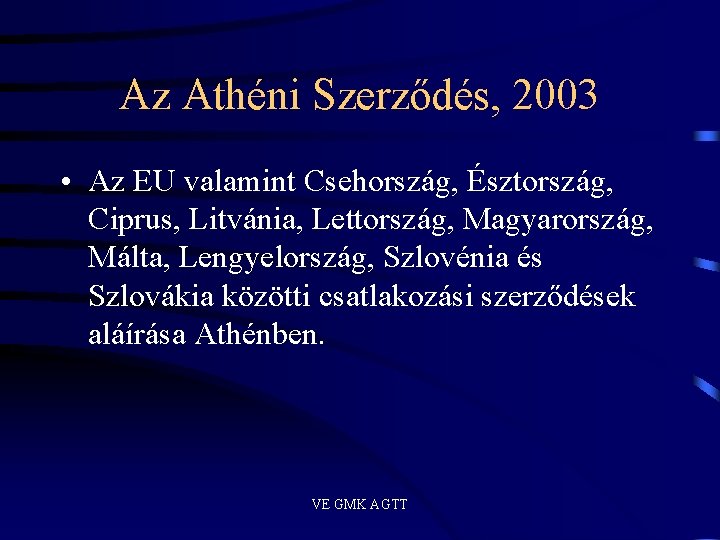 Az Athéni Szerződés, 2003

• Az EU valamint Csehország, Észtország, Ciprus, Litvánia, Lettország, Magyarország, Málta, Lengyelország, Szlovénia és Szlovákia közötti csatlakozási szerződések aláírása Athénben.

VE GMK AGTT